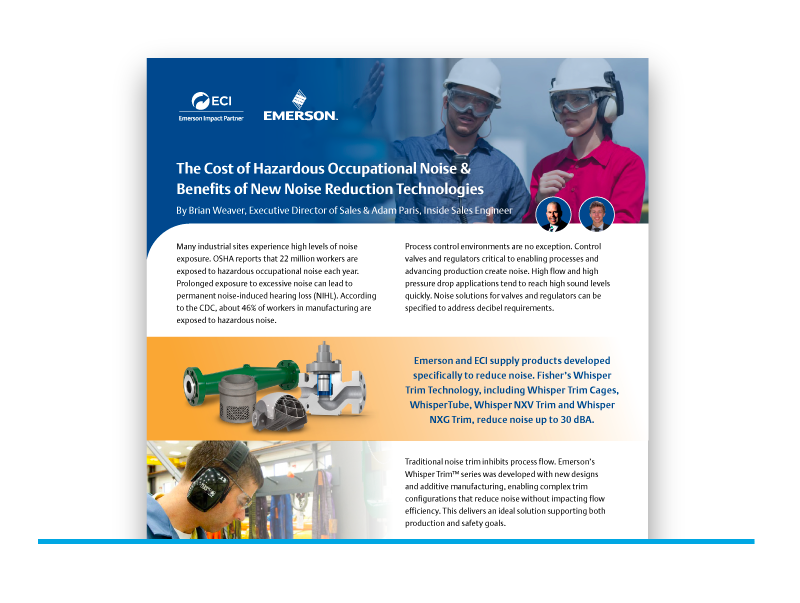 ECI
Emerson Impact Partner

EMERSON.

The Cost of Hazardous Occupational Noise & Benefits of New Noise Reduction Technologies

By Brian Weaver, Executive Director of Sales & Adam Paris, Inside Sales Engineer

Many industrial sites experience high levels of noise exposure. OSHA reports that 22 million workers are exposed to hazardous occupational noise each year. Prolonged exposure to excessive noise can lead to permanent noise-induced hearing loss (NIHL). According to the CDC, about 46% of workers in manufacturing are exposed to hazardous noise.

Process control environments are no exception. Control valves and regulators critical to enabling processes and advancing production create noise. High flow and high pressure drop applications tend to reach high sound levels quickly. Noise solutions for valves and regulators can be specified to address decibel requirements.

Emerson and ECI supply products developed specifically to reduce noise. Fisher's Whisper Trim Technology, including Whisper Trim Cages, WhisperTube, Whisper NXV Trim and Whisper NXG Trim, reduce noise up to 30 dBA.

Traditional noise trim inhibits process flow. Emerson's Whisper Trim™ series was developed with new designs and additive manufacturing, enabling complex trim configurations that reduce noise without impacting flow efficiency. This delivers an ideal solution supporting both production and safety goals.